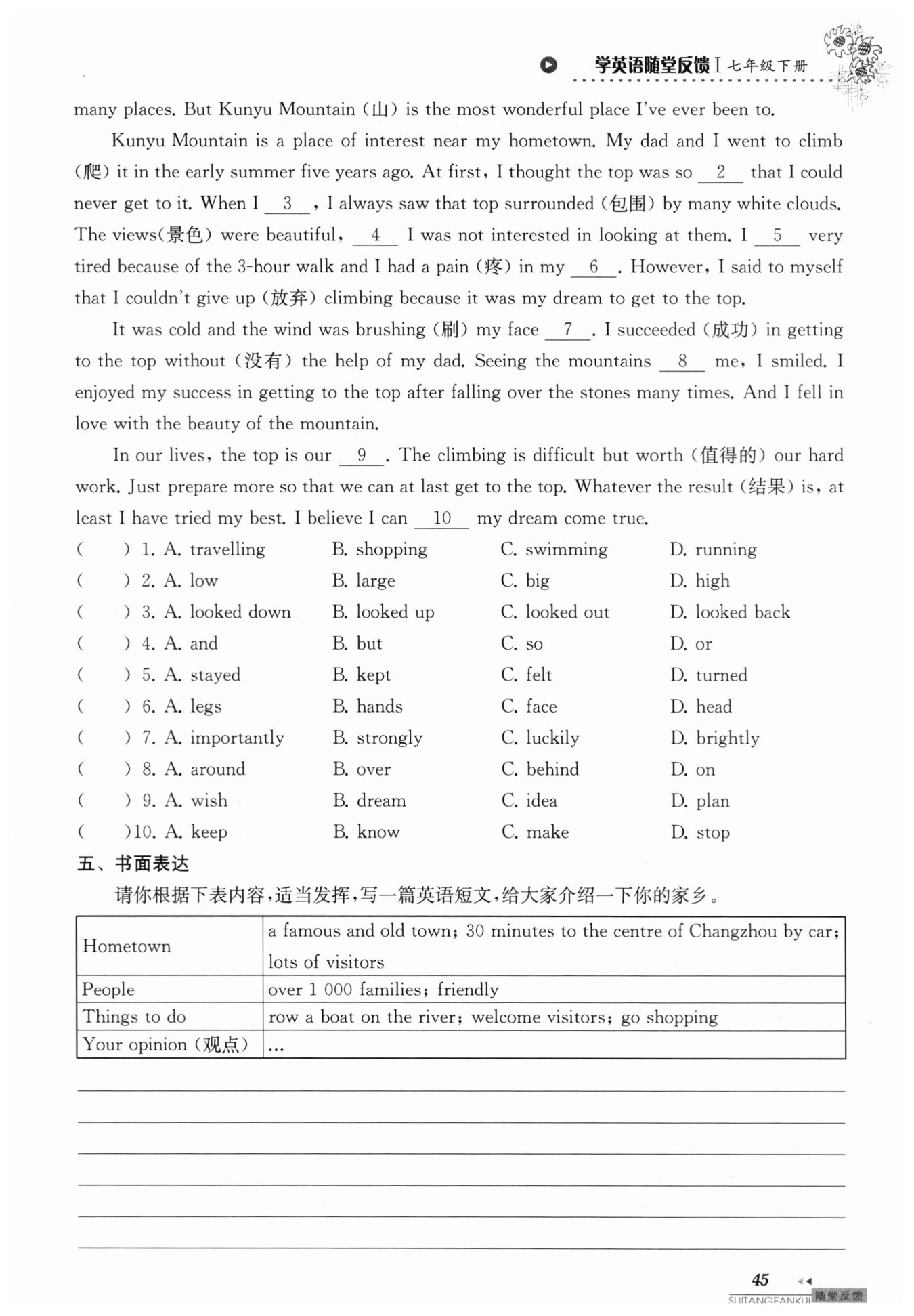 学英语随堂反馈 I 七年级下册

many places. But Kunyu Mountain (山) is the most wonderful place I've ever been to.

Kunyu Mountain is a place of interest near my hometown. My dad and I went to climb (爬) it in the early summer five years ago. At first, I thought the top was so __2__ that I could never get to it. When I __3__, I always saw that top surrounded (包围) by many white clouds. The views(景色) were beautiful, __4__ I was not interested in looking at them. I __5__ very tired because of the 3-hour walk and I had a pain (疼) in my __6__. However, I said to myself that I couldn't give up (放弃) climbing because it was my dream to get to the top.

It was cold and the wind was brushing (刷) my face __7__. I succeeded (成功) in getting to the top without (没有) the help of my dad. Seeing the mountains __8__ me, I smiled. I enjoyed my success in getting to the top after falling over the stones many times. And I fell in love with the beauty of the mountain.

In our lives, the top is our __9__. The climbing is difficult but worth (值得的) our hard work. Just prepare more so that we can at last get to the top. Whatever the result (结果) is, at least I have tried my best. I believe I can __10__ my dream come true.

( ) 1. A. travelling B. shopping C. swimming D. running
( ) 2. A. low B. large C. big D. high
( ) 3. A. looked down B. looked up C. looked out D. looked back
( ) 4. A. and B. but C. so D. or
( ) 5. A. stayed B. kept C. felt D. turned
( ) 6. A. legs B. hands C. face D. head
( ) 7. A. importantly B. strongly C. luckily D. brightly
( ) 8. A. around B. over C. behind D. on
( ) 9. A. wish B. dream C. idea D. plan
( )10. A. keep B. know C. make D. stop

五、书面表达

请你根据下表内容，适当发挥，写一篇英语短文，给大家介绍一下你的家乡。

| Hometown | a famous and old town; 30 minutes to the centre of Changzhou by car; lots of visitors |
|---|---|
| People | over 1 000 families; friendly |
| Things to do | row a boat on the river; welcome visitors; go shopping |
| Your opinion (观点) | ... |

45
SUITANGFANKUI 随堂反馈